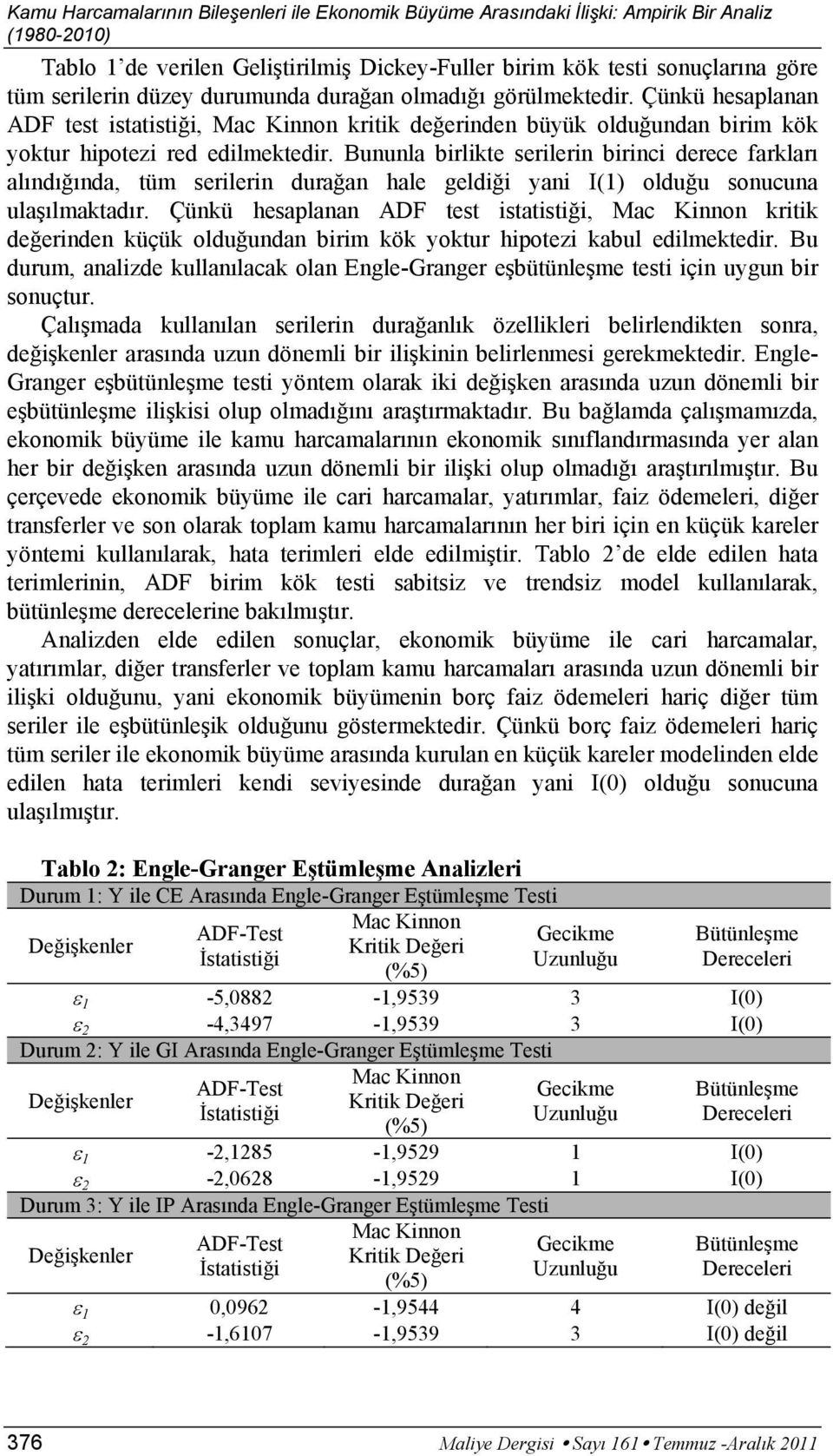 Kamu Harcamalarının Bileşenleri ile Ekonomik Büyüme Arasındaki İlişki: Ampirik Bir Analiz (1980-2010)

Tablo 1'de verilen Geliştirilmiş Dickey-Fuller birim kök testi sonuçlarına göre tüm serilerin düzey durumunda durağan olmadığı görülmektedir. Çünkü hesaplanan ADF test istatistiği, Mac Kinnon kritik değerinden büyük olduğundan birim kök yoktur hipotezi red edilmektedir. Bununla birlikte serilerin birinci derece farkları alındığında, tüm serilerin durağan hale geldiği yani I(1) olduğu sonucuna ulaşılmaktadır. Çünkü hesaplanan ADF test istatistiği, Mac Kinnon kritik değerinden küçük olduğundan birim kök yoktur hipotezi kabul edilmektedir. Bu durum, analizde kullanılacak olan Engle-Granger eşbütünleşme testi için uygun bir sonuçtur.

Çalışmada kullanılan serilerin durağanlık özellikleri belirlendikten sonra, değişkenler arasında uzun dönemli bir ilişkinin belirlenmesi gerekmektedir. Engle-Granger eşbütünleşme testi yöntem olarak iki değişken arasında uzun dönemli bir eşbütünleşme ilişkisi olup olmadığını araştırmaktadır. Bu bağlamda çalışmamızda, ekonomik büyüme ile kamu harcamalarının ekonomik sınıflandırmasında yer alan her bir değişken arasında uzun dönemli bir ilişki olup olmadığı araştırılmıştır. Bu çerçevede ekonomik büyüme ile cari harcamalar, yatırımlar, faiz ödemeleri, diğer transferler ve son olarak toplam kamu harcamalarının her biri için en küçük kareler yöntemi kullanılarak, hata terimleri elde edilmiştir. Tablo 2'de elde edilen hata terimlerinin, ADF birim kök testi sabitsiz ve trendsiz model kullanılarak, bütünleşme derecelerine bakılmıştır.

Analizden elde edilen sonuçlar, ekonomik büyüme ile cari harcamalar, yatırımlar, diğer transferler ve toplam kamu harcamaları arasında uzun dönemli bir ilişki olduğunu, yani ekonomik büyümenin borç faiz ödemeleri hariç diğer tüm seriler ile eşbütünleşik olduğunu göstermektedir. Çünkü borç faiz ödemeleri hariç tüm seriler ile ekonomik büyüme arasında kurulan en küçük kareler modelinden elde edilen hata terimleri kendi seviyesinde durağan yani I(0) olduğu sonucuna ulaşılmıştır.

Tablo 2: Engle-Granger Eştümleşme Analizleri

| Durum 1: Y ile CE Arasında Engle-Granger Eştümleşme Testi | | | | |
|---|---|---|---|---|
| Değişkenler | ADF-Test İstatistiği | Mac Kinnon Kritik Değeri (%5) | Gecikme Uzunluğu | Bütünleşme Dereceleri |
| $\varepsilon_1$ | -5,0882 | -1,9539 | 3 | I(0) |
| $\varepsilon_2$ | -4,3497 | -1,9539 | 3 | I(0) |
| Durum 2: Y ile GI Arasında Engle-Granger Eştümleşme Testi | | | | |
| Değişkenler | ADF-Test İstatistiği | Mac Kinnon Kritik Değeri (%5) | Gecikme Uzunluğu | Bütünleşme Dereceleri |
| $\varepsilon_1$ | -2,1285 | -1,9529 | 1 | I(0) |
| $\varepsilon_2$ | -2,0628 | -1,9529 | 1 | I(0) |
| Durum 3: Y ile IP Arasında Engle-Granger Eştümleşme Testi | | | | |
| Değişkenler | ADF-Test İstatistiği | Mac Kinnon Kritik Değeri (%5) | Gecikme Uzunluğu | Bütünleşme Dereceleri |
| $\varepsilon_1$ | 0,0962 | -1,9544 | 4 | I(0) değil |
| $\varepsilon_2$ | -1,6107 | -1,9539 | 3 | I(0) değil |

376 Maliye Dergisi • Sayı 161 • Temmuz -Aralık 2011